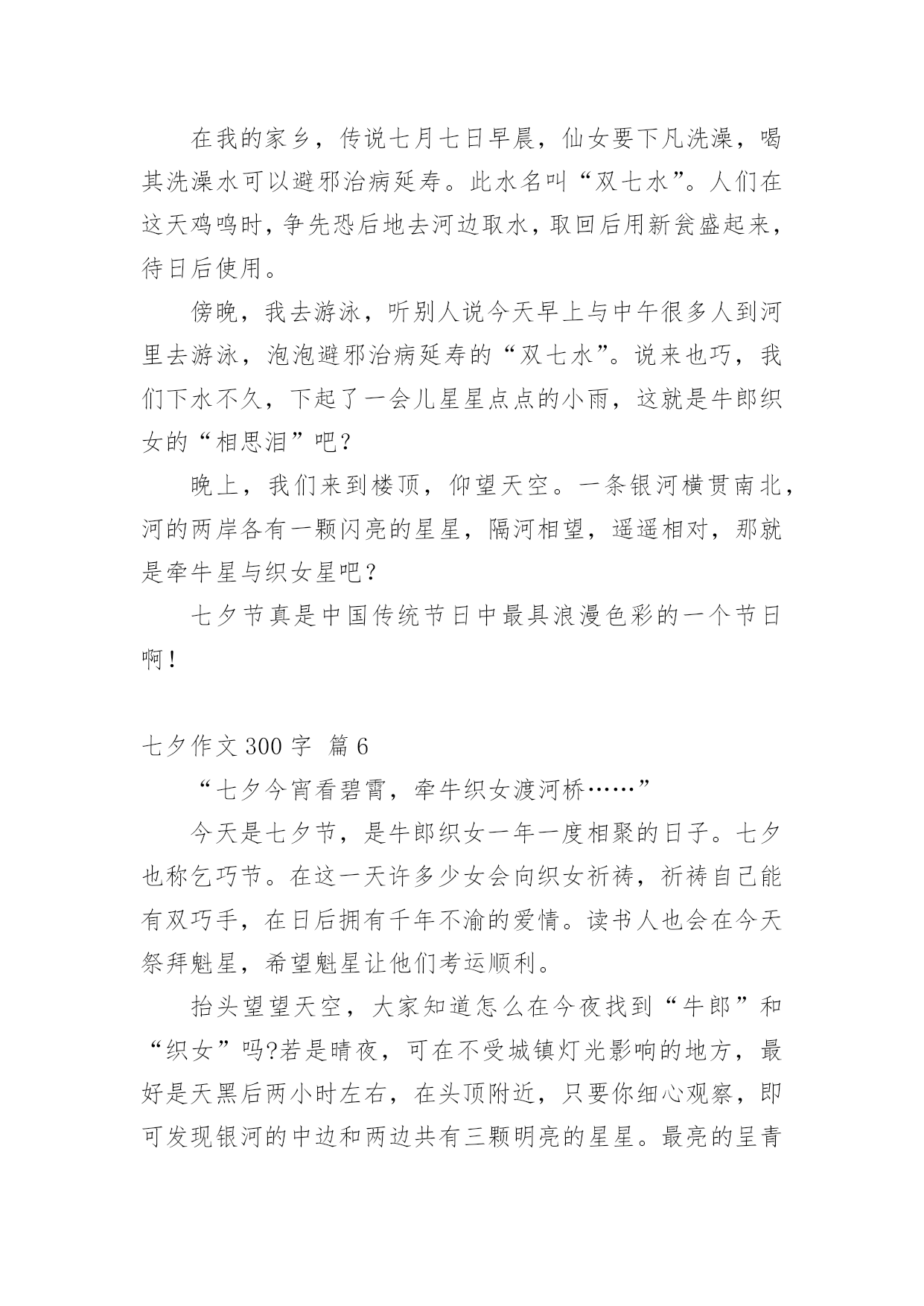 在我的家乡，传说七月七日早晨，仙女要下凡洗澡，喝其洗澡水可以避邪治病延寿。此水名叫“双七水”。人们在这天鸡鸣时，争先恐后地去河边取水，取回后用新瓮盛起来，待日后使用。

傍晚，我去游泳，听别人说今天早上与中午很多人到河里去游泳，泡泡避邪治病延寿的“双七水”。说来也巧，我们下水不久，下起了一会儿星星点点的小雨，这就是牛郎织女的“相思泪”吧？

晚上，我们来到楼顶，仰望天空。一条银河横贯南北，河的两岸各有一颗闪亮的星星，隔河相望，遥遥相对，那就是牵牛星与织女星吧？

七夕节真是中国传统节日中最具浪漫色彩的一个节日啊！

七夕作文 300 字 篇 6

“七夕今宵看碧霄，牵牛织女渡河桥……”

今天是七夕节，是牛郎织女一年一度相聚的日子。七夕也称乞巧节。在这一天许多少女会向织女祈祷，祈祷自己能有双巧手，在日后拥有千年不渝的爱情。读书人也会在今天祭拜魁星，希望魁星让他们考运顺利。

抬头望望天空，大家知道怎么在今夜找到“牛郎”和“织女”吗?若是晴夜，可在不受城镇灯光影响的地方，最好是天黑后两小时左右，在头顶附近，只要你细心观察，即可发现银河的中边和两边共有三颗明亮的星星。最亮的呈青